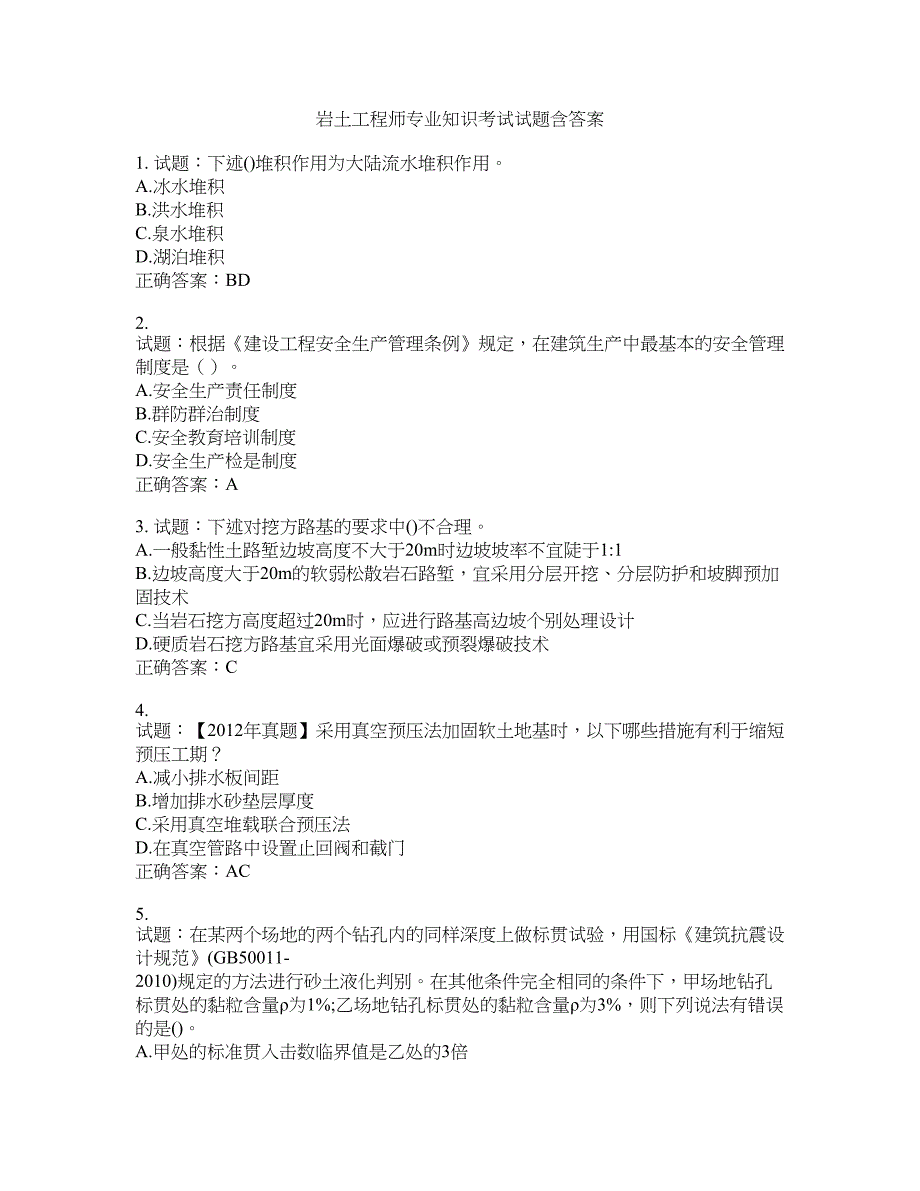 岩土工程师专业知识考试试题含答案

1. 试题：下述()堆积作用为大陆流水堆积作用。
A.冰水堆积
B.洪水堆积
C.泉水堆积
D.湖泊堆积
正确答案：BD

2.
试题：根据《建设工程安全生产管理条例》规定，在建筑生产中最基本的安全管理制度是（ ）。
A.安全生产责任制度
B.群防群治制度
C.安全教育培训制度
D.安全生产检是制度
正确答案：A

3. 试题：下述对挖方路基的要求中()不合理。
A.一般黏性土路堑边坡高度不大于20m时边坡坡率不宜陡于1:1
B.边坡高度大于20m的软弱松散岩石路堑，宜采用分层开挖、分层防护和坡脚预加固技术
C.当岩石挖方高度超过20m时，应进行路基高边坡个别处理设计
D.硬质岩石挖方路基宜采用光面爆破或预裂爆破技术
正确答案：C

4.
试题：【2012年真题】采用真空预压法加固软土地基时，以下哪些措施有利于缩短预压工期？
A.减小排水板间距
B.增加排水砂垫层厚度
C.采用真空堆载联合预压法
D.在真空管路中设置止回阀和截门
正确答案：AC

5.
试题：在某两个场地的两个钻孔内的同样深度上做标贯试验，用国标《建筑抗震设计规范》(GB50011-2010)规定的方法进行砂土液化判别。在其他条件完全相同的条件下，甲场地钻孔标贯处的黏粒含量ρ为1%;乙场地钻孔标贯处的黏粒含量ρ为3%，则下列说法有错误的是()。
A.甲处的标准贯入击数临界值是乙处的3倍